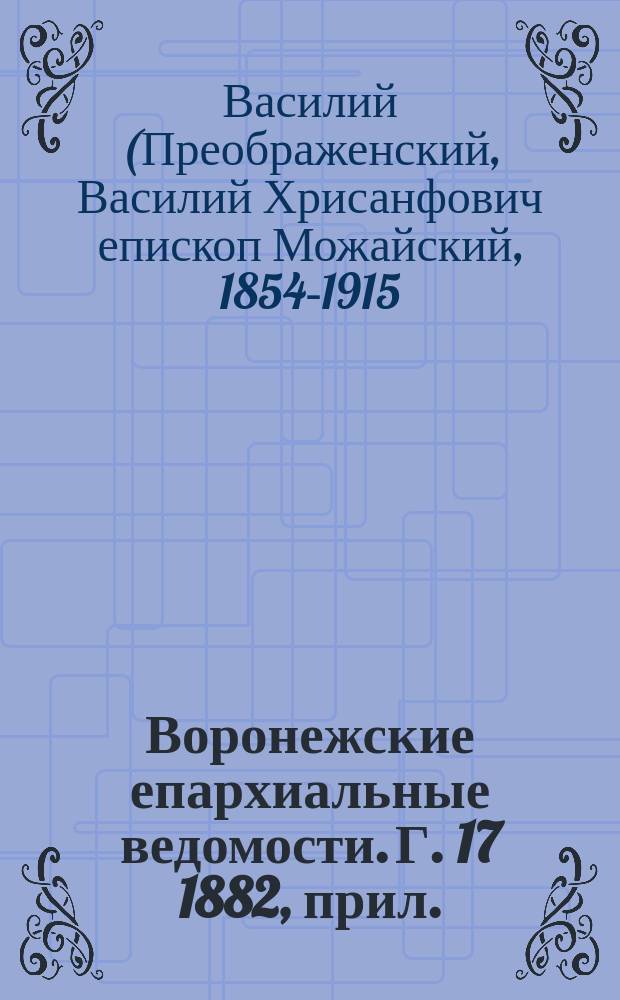 Василий (Преображенский, Василий Хрисанфович епископ Можайский, 1854-1915

Воронежские епархиальные ведомости. Г. 17 1882, прил.